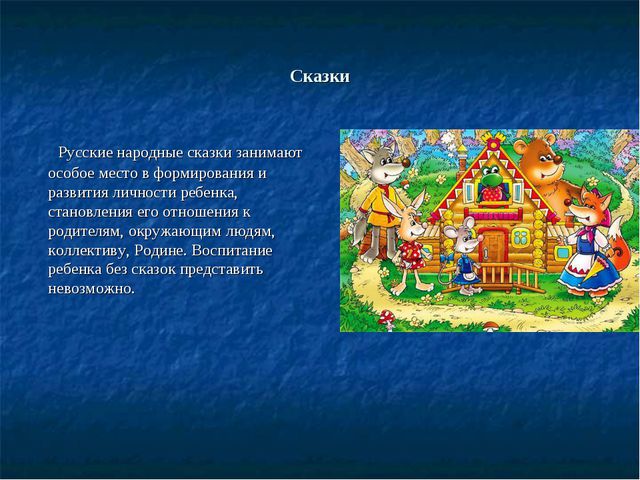 Сказки

Русские народные сказки занимают особое место в формирования и развития личности ребенка, становления его отношения к родителям, окружающим людям, коллективу, Родине. Воспитание ребенка без сказок представить невозможно.